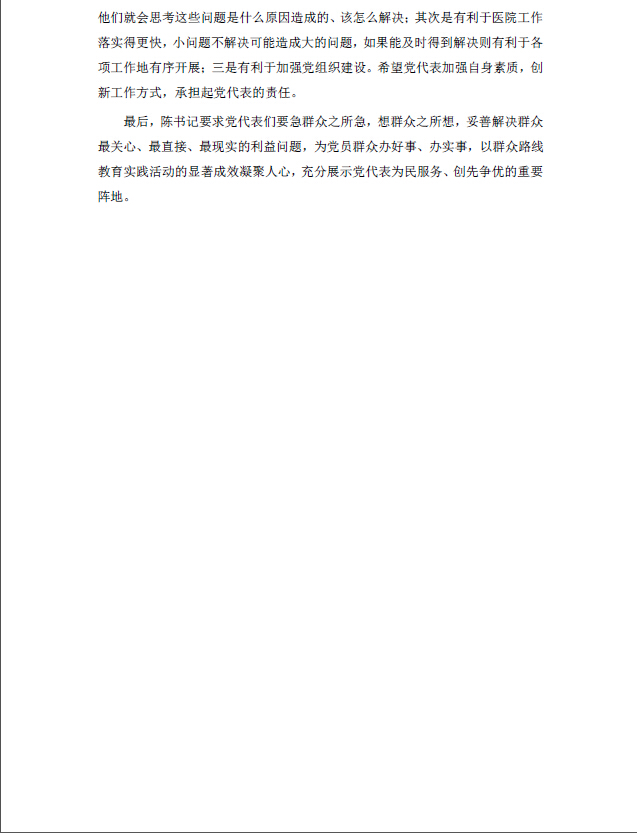 他们就会思考这些问题是什么原因造成的、该怎么解决；其次是有利于医院工作落实得更快，小问题不解决可能造成大的问题，如果能及时得到解决则有利于各项工作地有序开展；三是有利于加强党组织建设。希望党代表加强自身素质，创新工作方式，承担起党代表的责任。

最后，陈书记要求党代表们要急群众之所急，想群众之所想，妥善解决群众最关心、最直接、最现实的利益问题，为党员群众办好事、办实事，以群众路线教育实践活动的显著成效凝聚人心，充分展示党代表为民服务、创先争优的重要阵地。